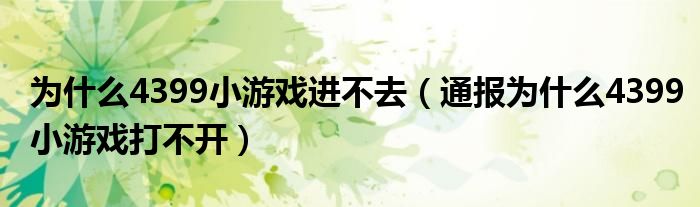 为什么4399小游戏进不去（通报为什么4399小游戏打不开）